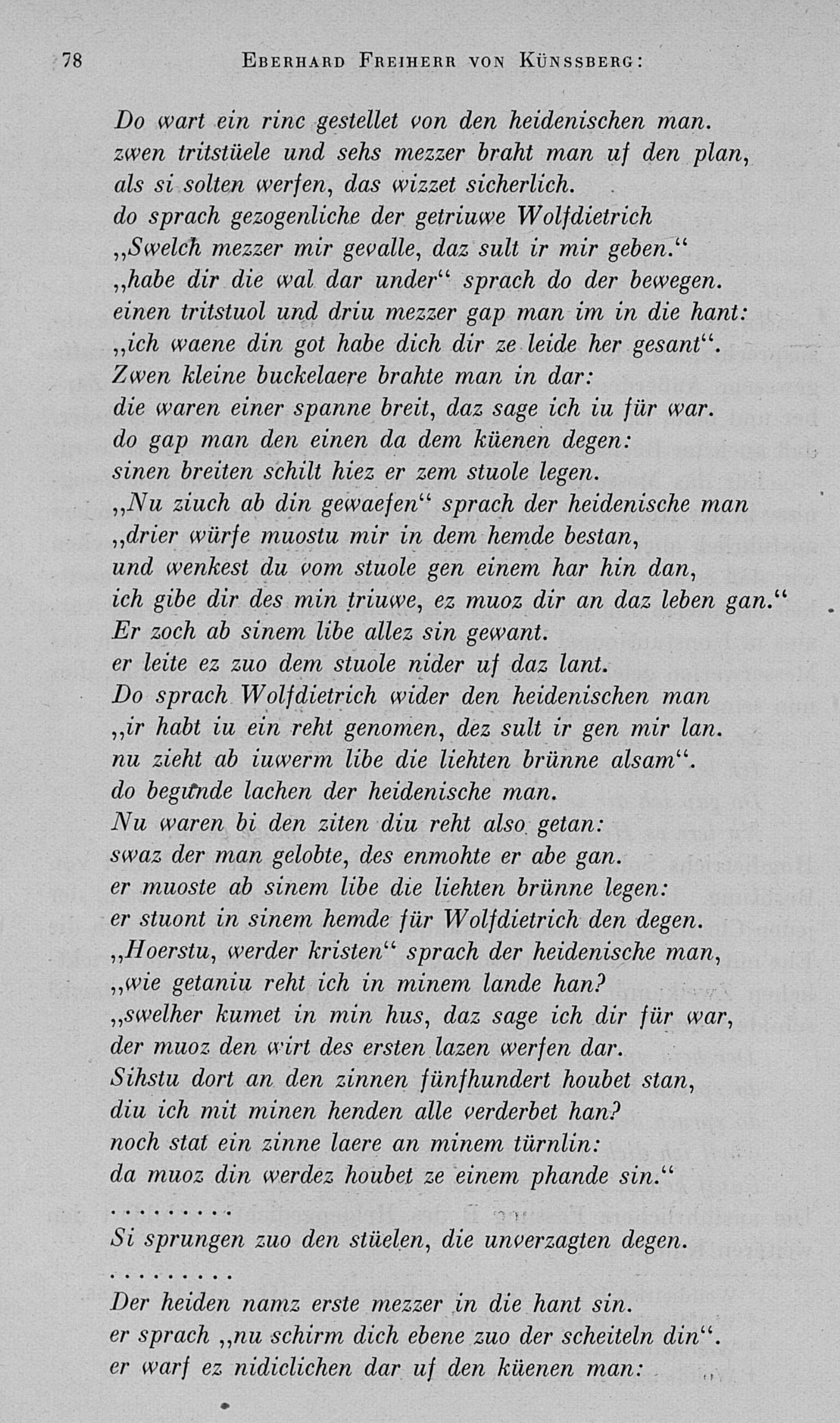 78 EBERHARD FREIHERR VON KÜNSSBERG:

Do wart ein rinc gestellet von den heidenischen man.
zwen tritstüele und sehs mezzer braht man uf den plan,
als si solten werfen, das wizzet sicherlich.
do sprach gezogenliche der getriuwe Wolfdietrich
„Swelch mezzer mir gevalle, daz sult ir mir geben.“
„habe dir die wal dar under“ sprach do der bewegen.
einen tritstuol und driu mezzer gap man im in die hant:
„ich waene din got habe dich dir ze leide her gesant“.
Zwen kleine buckelaere brahte man in dar:
die waren einer spanne breit, daz sage ich iu für war.
do gap man den einen da dem küenen degen:
sinen breiten schilt hiez er zem stuole legen.
„Nu ziuch ab din gewaefen“ sprach der heidenische man
„drier würfe muostu mir in dem hemde bestan,
und wenkest du vom stuole gen einem har hin dan,
ich gibe dir des min triuwe, ez muoz dir an daz leben gan.“
Er zoch ab sinem libe allez sin gewant.
er leite ez zuo dem stuole nider uf daz lant.
Do sprach Wolfdietrich wider den heidenischen man
„ir habt iu ein reht genomen, dez sult ir gen mir lan.
nu zieht ab iuwerm libe die liehten brünne alsam“.
do begunde lachen der heidenische man.
Nu waren bi den ziten diu reht also getan:
swaz der man gelobte, des enmohte er abe gan.
er muoste ab sinem libe die liehten brünne legen:
er stuont in sinem hemde für Wolfdietrich den degen.
„Hoerstu, werder kristen“ sprach der heidenische man,
„wie getaniu reht ich in minem lande han?
„swelher kumet in min hus, daz sage ich dir für war,
der muoz den wirt des ersten lazen werfen dar.
Sihstu dort an den zinnen fünfhundert houbet stan,
diu ich mit minen henden alle verderbet han?
noch stat ein zinne laere an minem türnlin:
da muoz din werdez houbet ze einem phande sin.“
. . . . . . . . .
Si sprungen zuo den stüelen, die unverzagten degen.
. . . . . . . . .
Der heiden namz erste mezzer in die hant sin.
er sprach „nu schirm dich ebene zuo der scheiteln din“.
er warf ez nidiclichen dar uf den küenen man: